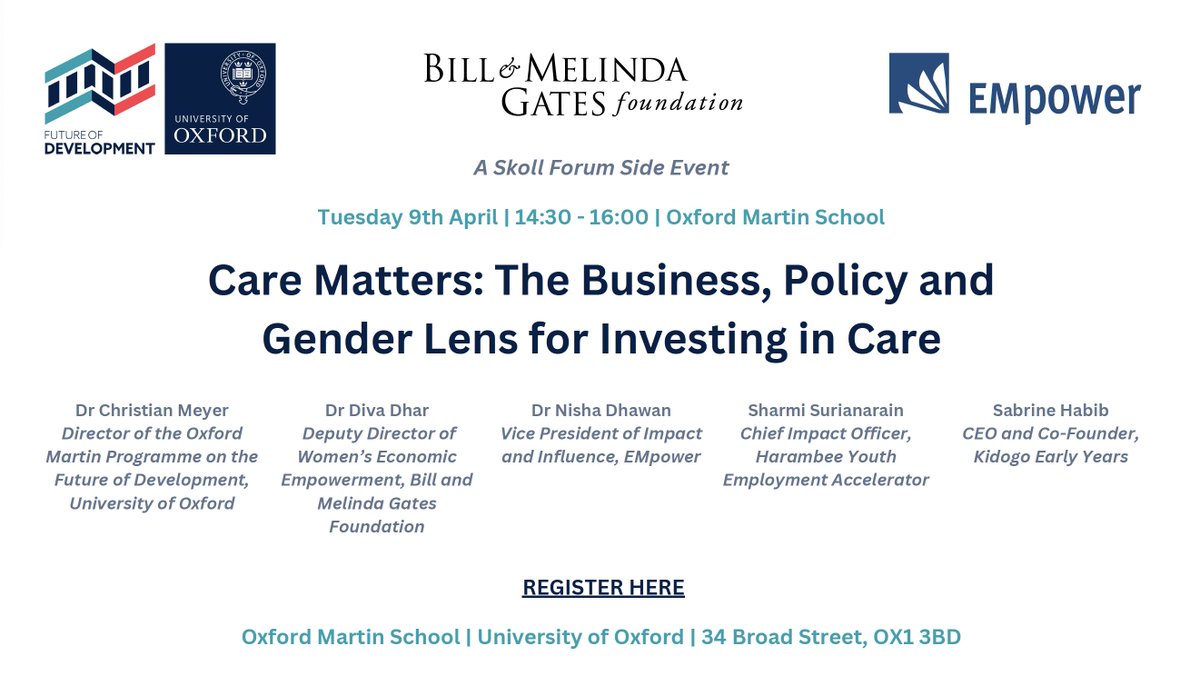 FUTURE OF DEVELOPMENT

UNIVERSITY OF OXFORD

BILL & MELINDA GATES foundation

EMpower

A Skoll Forum Side Event

Tuesday 9th April | 14:30 - 16:00 | Oxford Martin School

Care Matters: The Business, Policy and Gender Lens for Investing in Care

Dr Christian Meyer
Director of the Oxford Martin Programme on the Future of Development, University of Oxford

Dr Diva Dhar
Deputy Director of Women's Economic Empowerment, Bill and Melinda Gates Foundation

Dr Nisha Dhawan
Vice President of Impact and Influence, EMpower

Sharmi Surianarain
Chief Impact Officer, Harambee Youth Employment Accelerator

Sabrine Habib
CEO and Co-Founder, Kidogo Early Years

REGISTER HERE

Oxford Martin School | University of Oxford | 34 Broad Street, OX1 3BD